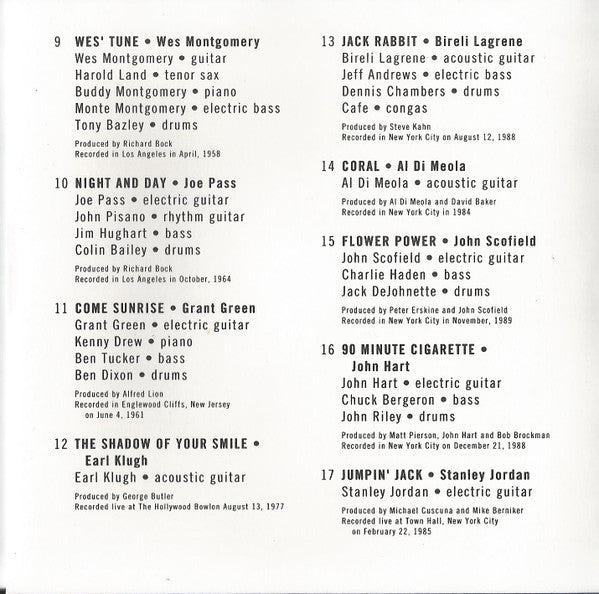 9 WES' TUNE • Wes Montgomery
Wes Montgomery • guitar
Harold Land • tenor sax
Buddy Montgomery • piano
Monte Montgomery • electric bass
Tony Bazley • drums

Produced by Richard Bock
Recorded in Los Angeles in April, 1958

10 NIGHT AND DAY • Joe Pass
Joe Pass • electric guitar
John Pisano • rhythm guitar
Jim Hughart • bass
Colin Bailey • drums

Produced by Richard Bock
Recorded in Los Angeles in October, 1964

11 COME SUNRISE • Grant Green
Grant Green • electric guitar
Kenny Drew • piano
Ben Tucker • bass
Ben Dixon • drums

Produced by Alfred Lion
Recorded in Englewood Cliffs, New Jersey on June 4, 1961

12 THE SHADOW OF YOUR SMILE • Earl Klugh
Earl Klugh • acoustic guitar

Produced by George Butler
Recorded live at The Hollywood Bowlon August 13, 1977

13 JACK RABBIT • Bireli Lagrene
Bireli Lagrene • acoustic guitar
Jeff Andrews • electric bass
Dennis Chambers • drums
Cafe • congas

Produced by Steve Kahn
Recorded in New York City on August 12, 1988

14 CORAL • Al Di Meola
Al Di Meola • acoustic guitar

Produced by Al Di Meola and David Baker
Recorded in New York City in 1984

15 FLOWER POWER • John Scofield
John Scofield • electric guitar
Charlie Haden • bass
Jack DeJohnette • drums

Produced by Peter Erskine and John Scofield
Recorded in New York City in November, 1989

16 90 MINUTE CIGARETTE • John Hart
John Hart • electric guitar
Chuck Bergeron • bass
John Riley • drums

Produced by Matt Pierson, John Hart and Bob Brockman
Recorded in New York City on December 21, 1988

17 JUMPIN' JACK • Stanley Jordan
Stanley Jordan • electric guitar

Produced by Michael Cuscuna and Mike Berniker
Recorded live at Town Hall, New York City on February 22, 1985